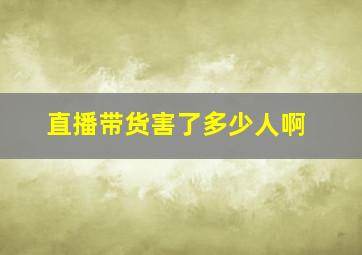 直播带货害了多少人啊